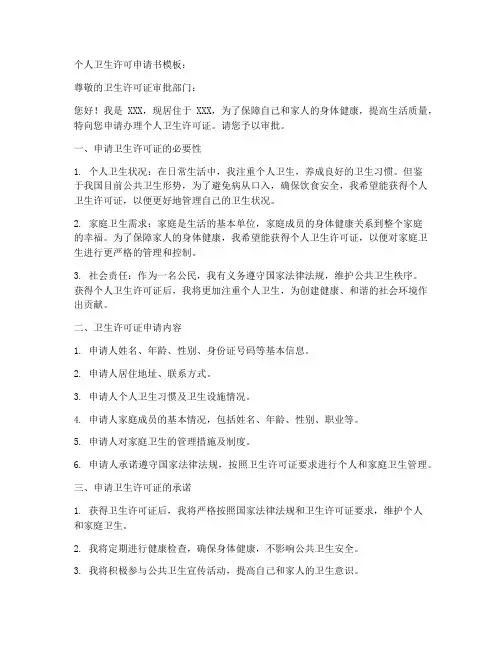 个人卫生许可申请书模板：

尊敬的卫生许可证审批部门：

您好！我是 XXX，现居住于 XXX，为了保障自己和家人的身体健康，提高生活质量，特向您申请办理个人卫生许可证。请您予以审批。

一、申请卫生许可证的必要性

1. 个人卫生状况：在日常生活中，我注重个人卫生，养成良好的卫生习惯。但鉴于我国目前公共卫生形势，为了避免病从口入，确保饮食安全，我希望能获得个人卫生许可证，以便更好地管理自己的卫生状况。

2. 家庭卫生需求：家庭是生活的基本单位，家庭成员的身体健康关系到整个家庭的幸福。为了保障家人的身体健康，我希望能获得个人卫生许可证，以便对家庭卫生进行更严格的管理和控制。

3. 社会责任：作为一名公民，我有义务遵守国家法律法规，维护公共卫生秩序。获得个人卫生许可证后，我将更加注重个人卫生，为创建健康、和谐的社会环境作出贡献。

二、卫生许可证申请内容

1. 申请人姓名、年龄、性别、身份证号码等基本信息。

2. 申请人居住地址、联系方式。

3. 申请人个人卫生习惯及卫生设施情况。

4. 申请人家庭成员的基本情况，包括姓名、年龄、性别、职业等。

5. 申请人对家庭卫生的管理措施及制度。

6. 申请人承诺遵守国家法律法规，按照卫生许可证要求进行个人和家庭卫生管理。

三、申请卫生许可证的承诺

1. 获得卫生许可证后，我将严格按照国家法律法规和卫生许可证要求，维护个人和家庭卫生。

2. 我将定期进行健康检查，确保身体健康，不影响公共卫生安全。

3. 我将积极参与公共卫生宣传活动，提高自己和家人的卫生意识。